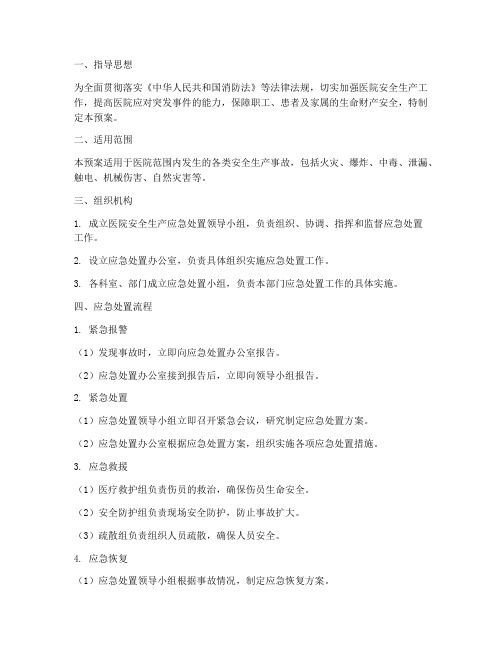 一、指导思想

为全面贯彻落实《中华人民共和国消防法》等法律法规，切实加强医院安全生产工作，提高医院应对突发事件的能力，保障职工、患者及家属的生命财产安全，特制定本预案。

二、适用范围

本预案适用于医院范围内发生的各类安全生产事故，包括火灾、爆炸、中毒、泄漏、触电、机械伤害、自然灾害等。

三、组织机构

1. 成立医院安全生产应急处置领导小组，负责组织、协调、指挥和监督应急处置工作。

2. 设立应急处置办公室，负责具体组织实施应急处置工作。

3. 各科室、部门成立应急处置小组，负责本部门应急处置工作的具体实施。

四、应急处置流程

1. 紧急报警

（1）发现事故时，立即向应急处置办公室报告。

（2）应急处置办公室接到报告后，立即向领导小组报告。

2. 紧急处置

（1）应急处置领导小组立即召开紧急会议，研究制定应急处置方案。

（2）应急处置办公室根据应急处置方案，组织实施各项应急处置措施。

3. 应急救援

（1）医疗救护组负责伤员的救治，确保伤员生命安全。

（2）安全防护组负责现场安全防护，防止事故扩大。

（3）疏散组负责组织人员疏散，确保人员安全。

4. 应急恢复

（1）应急处置领导小组根据事故情况，制定应急恢复方案。